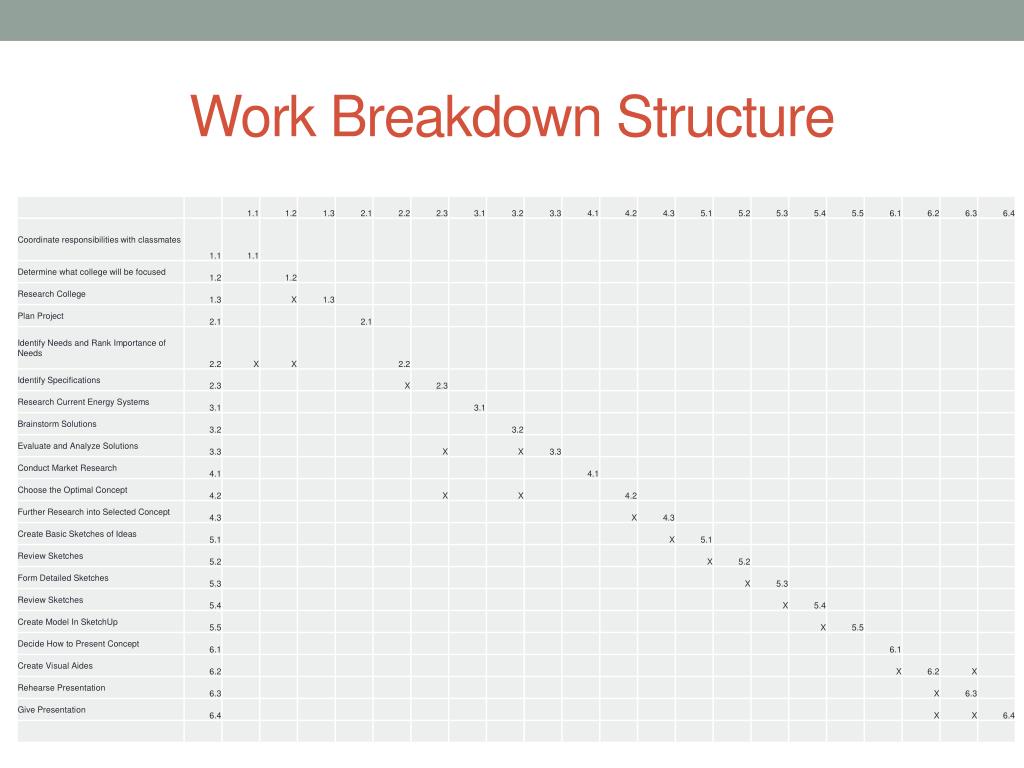 Work Breakdown Structure

| | | 1.1 | 1.2 | 1.3 | 2.1 | 2.2 | 2.3 | 3.1 | 3.2 | 3.3 | 4.1 | 4.2 | 4.3 | 5.1 | 5.2 | 5.3 | 5.4 | 5.5 | 6.1 | 6.2 | 6.3 | 6.4 |
|---|---|---|---|---|---|---|---|---|---|---|---|---|---|---|---|---|---|---|---|---|---|---|
| Coordinate responsibilities with classmates | 1.1 | 1.1 | | | | | | | | | | | | | | | | | | | | |
| Determine what college will be focused | 1.2 | | 1.2 | | | | | | | | | | | | | | | | | | | |
| Research College | 1.3 | | X | 1.3 | | | | | | | | | | | | | | | | | | |
| Plan Project | 2.1 | | | | 2.1 | | | | | | | | | | | | | | | | | |
| Identify Needs and Rank Importance of Needs | 2.2 | X | X | | | 2.2 | | | | | | | | | | | | | | | | |
| Identify Specifications | 2.3 | | | | | X | 2.3 | | | | | | | | | | | | | | | |
| Research Current Energy Systems | 3.1 | | | | | | | 3.1 | | | | | | | | | | | | | | |
| Brainstorm Solutions | 3.2 | | | | | | | | 3.2 | | | | | | | | | | | | | |
| Evaluate and Analyze Solutions | 3.3 | | | | | | X | | X | 3.3 | | | | | | | | | | | | |
| Conduct Market Research | 4.1 | | | | | | | | | | 4.1 | | | | | | | | | | | |
| Choose the Optimal Concept | 4.2 | | | | | | X | | X | | | 4.2 | | | | | | | | | | |
| Further Research into Selected Concept | 4.3 | | | | | | | | | | | X | 4.3 | | | | | | | | | |
| Create Basic Sketches of Ideas | 5.1 | | | | | | | | | | | | X | 5.1 | | | | | | | | |
| Review Sketches | 5.2 | | | | | | | | | | | | | X | 5.2 | | | | | | | |
| Form Detailed Sketches | 5.3 | | | | | | | | | | | | | | X | 5.3 | | | | | | |
| Review Sketches | 5.4 | | | | | | | | | | | | | | | X | 5.4 | | | | | |
| Create Model In SketchUp | 5.5 | | | | | | | | | | | | | | | | X | 5.5 | | | | |
| Decide How to Present Concept | 6.1 | | | | | | | | | | | | | | | | | | 6.1 | | | |
| Create Visual Aides | 6.2 | | | | | | | | | | | | | | | | | | X | 6.2 | X | |
| Rehearse Presentation | 6.3 | | | | | | | | | | | | | | | | | | | X | 6.3 | |
| Give Presentation | 6.4 | | | | | | | | | | | | | | | | | | | X | X | 6.4 |